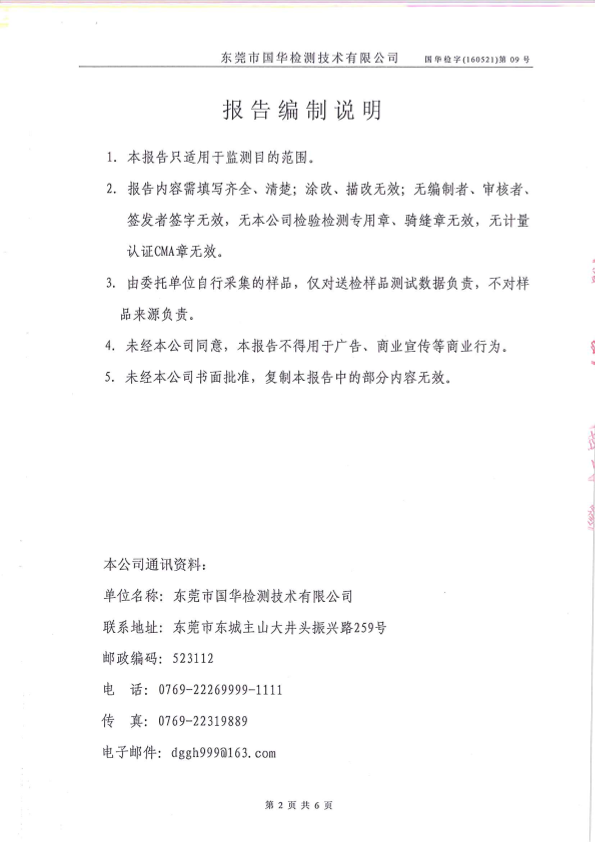 东莞市国华检测技术有限公司　国华检字(160521)第 09 号

报告编制说明

1. 本报告只适用于监测目的范围。

2. 报告内容需填写齐全、清楚；涂改、描改无效；无编制者、审核者、签发者签字无效，无本公司检验检测专用章、骑缝章无效，无计量认证CMA章无效。

3. 由委托单位自行采集的样品，仅对送检样品测试数据负责，不对样品来源负责。

4. 未经本公司同意，本报告不得用于广告、商业宣传等商业行为。

5. 未经本公司书面批准，复制本报告中的部分内容无效。

本公司通讯资料：

单位名称：东莞市国华检测技术有限公司

联系地址：东莞市东城主山大井头振兴路259号

邮政编码：523112

电　话：0769-22269999-1111

传　真：0769-22319889

电子邮件：dggh999@163.com

第 2 页 共 6 页